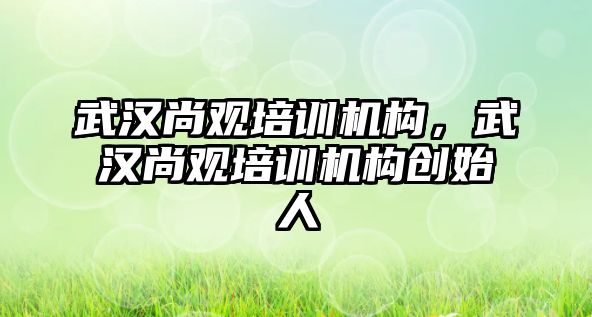 武汉尚观培训机构，武汉尚观培训机构创始人